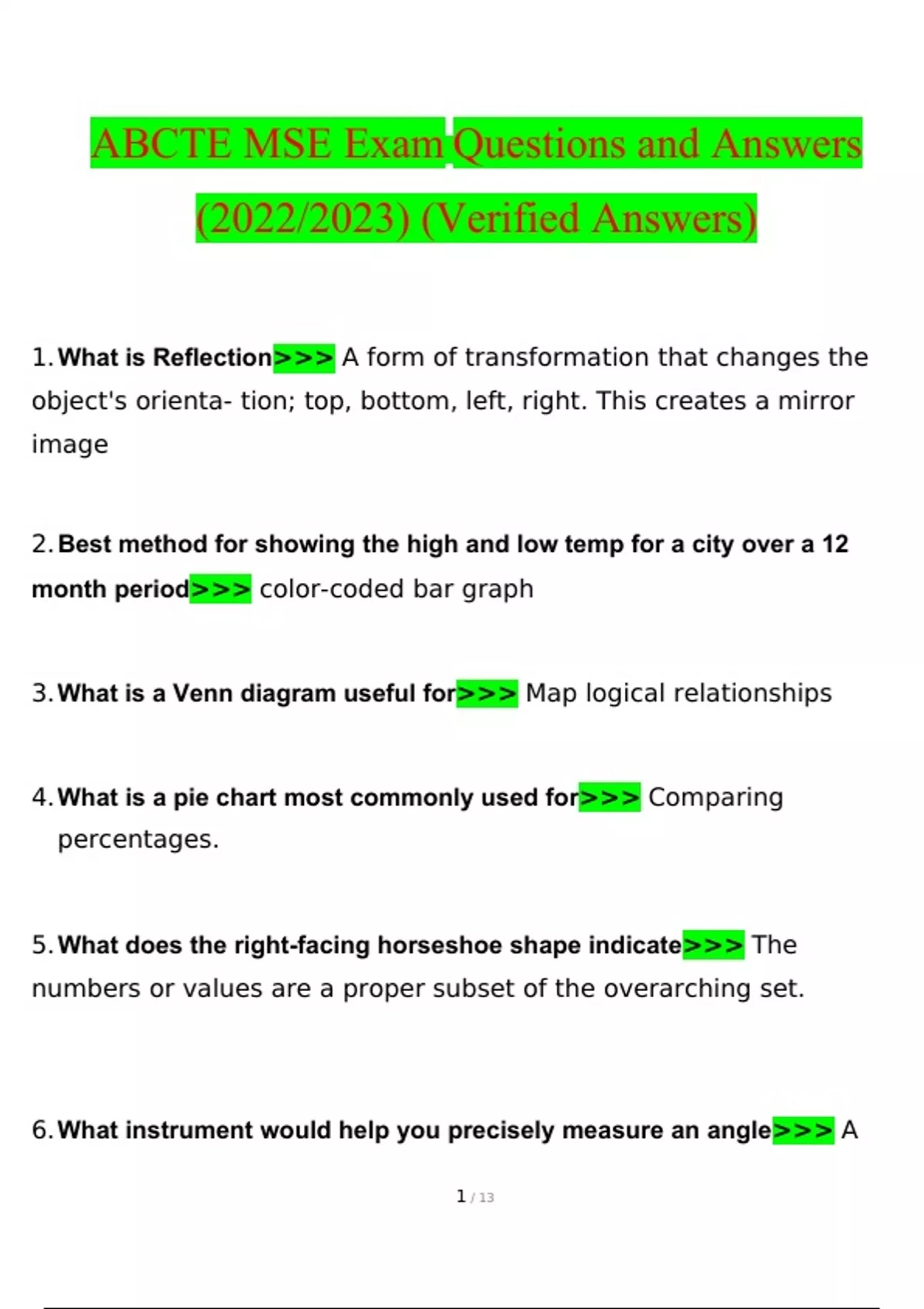 ABCTE MSE Exam Questions and Answers (2022/2023) (Verified Answers)

1. What is Reflection>>> A form of transformation that changes the object's orienta- tion; top, bottom, left, right. This creates a mirror image

2. Best method for showing the high and low temp for a city over a 12 month period>>> color-coded bar graph

3. What is a Venn diagram useful for>>> Map logical relationships

4. What is a pie chart most commonly used for>>> Comparing percentages.

5. What does the right-facing horseshoe shape indicate>>> The numbers or values are a proper subset of the overarching set.

6. What instrument would help you precisely measure an angle>>> A

1 / 13